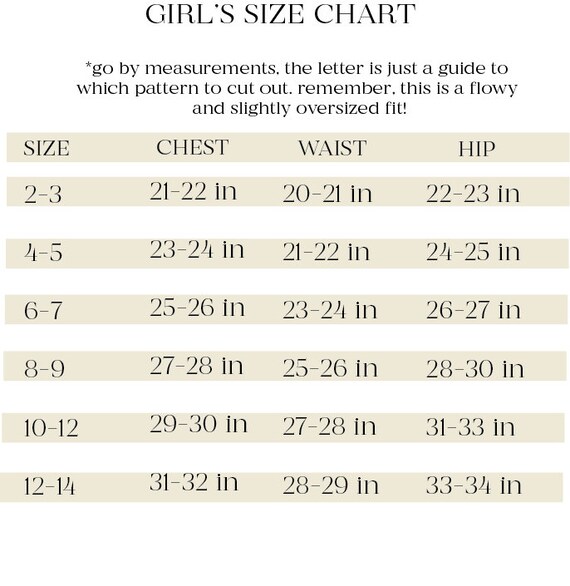 GIRL'S SIZE CHART

*go by measurements, the letter is just a guide to which pattern to cut out. remember, this is a flowy and slightly oversized fit!

| SIZE | CHEST | WAIST | HIP |
|---|---|---|---|
| 2-3 | 21-22 in | 20-21 in | 22-23 in |
| 4-5 | 23-24 in | 21-22 in | 24-25 in |
| 6-7 | 25-26 in | 23-24 in | 26-27 in |
| 8-9 | 27-28 in | 25-26 in | 28-30 in |
| 10-12 | 29-30 in | 27-28 in | 31-33 in |
| 12-14 | 31-32 in | 28-29 in | 33-34 in |